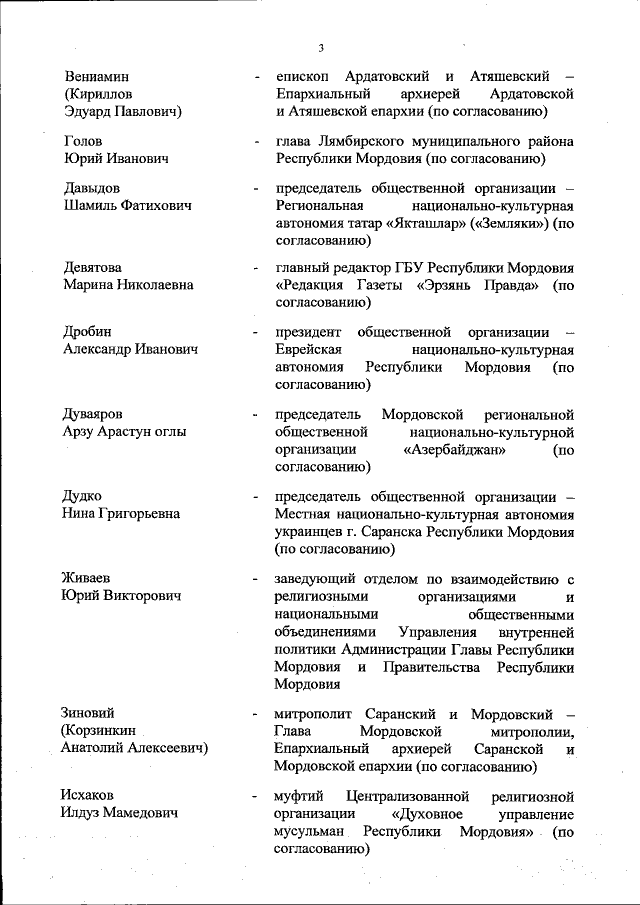 3

Вениамин (Кириллов Эдуард Павлович) - епископ Ардатовский и Атяшевский – Епархиальный архиерей Ардатовской и Атяшевской епархии (по согласованию)

Голов Юрий Иванович - глава Лямбирского муниципального района Республики Мордовия (по согласованию)

Давыдов Шамиль Фатихович - председатель общественной организации – Региональная национально-культурная автономия татар «Якташлар» («Земляки») (по согласованию)

Девятова Марина Николаевна - главный редактор ГБУ Республики Мордовия «Редакция Газеты «Эрзянь Правда» (по согласованию)

Дробин Александр Иванович - президент общественной организации – Еврейская национально-культурная автономия Республики Мордовия (по согласованию)

Дуваяров Арзу Арастун оглы - председатель Мордовской региональной общественной национально-культурной организации «Азербайджан» (по согласованию)

Дудко Нина Григорьевна - председатель общественной организации – Местная национально-культурная автономия украинцев г. Саранска Республики Мордовия (по согласованию)

Живаев Юрий Викторович - заведующий отделом по взаимодействию с религиозными организациями и национальными общественными объединениями Управления внутренней политики Администрации Главы Республики Мордовия и Правительства Республики Мордовия

Зиновий (Корзинкин Анатолий Алексеевич) - митрополит Саранский и Мордовский – Глава Мордовской митрополии, Епархиальный архиерей Саранской и Мордовской епархии (по согласованию)

Исхаков Илдуз Мамедович - муфтий Централизованной религиозной организации «Духовное управление мусульман Республики Мордовия» (по согласованию)